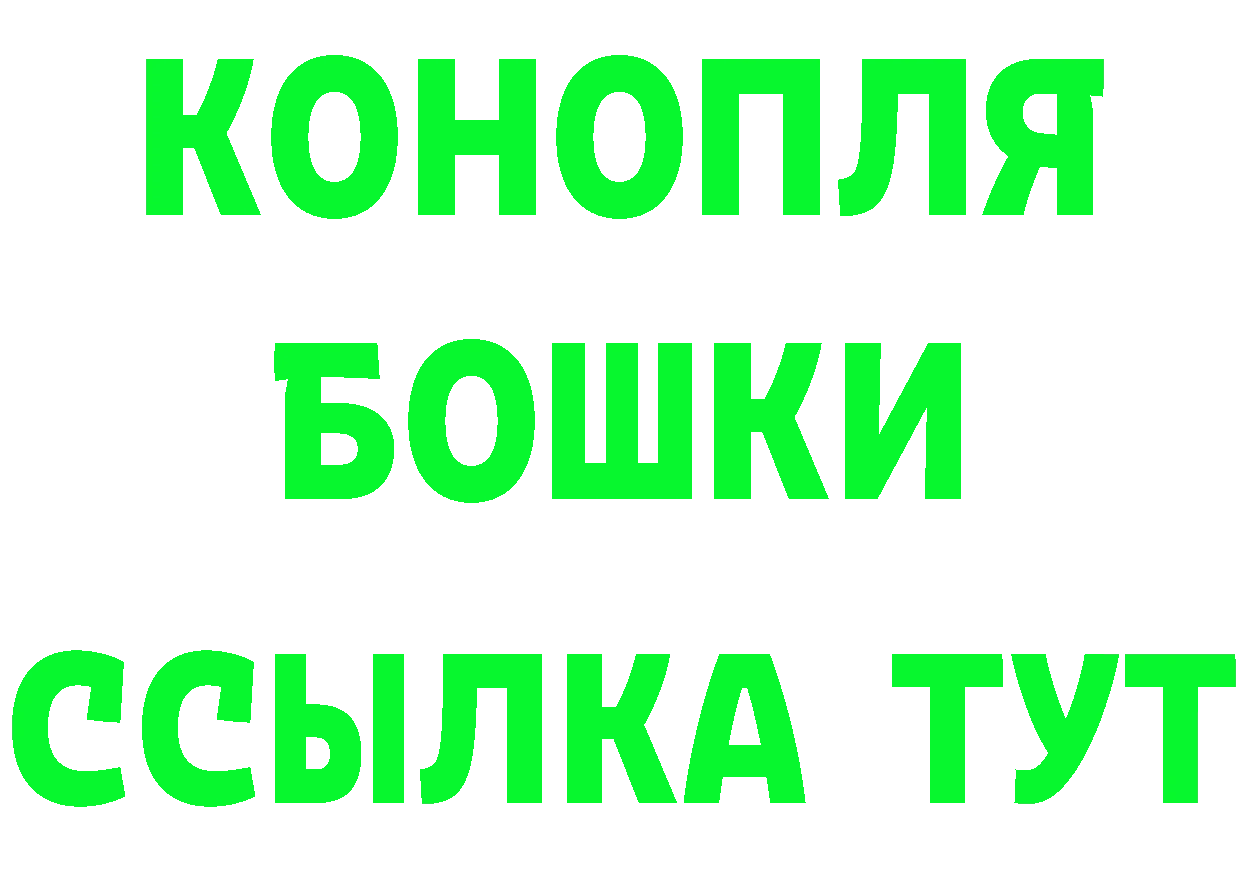 КОНОПЛЯ
БОШКИ
ССЫЛКА ТУТ